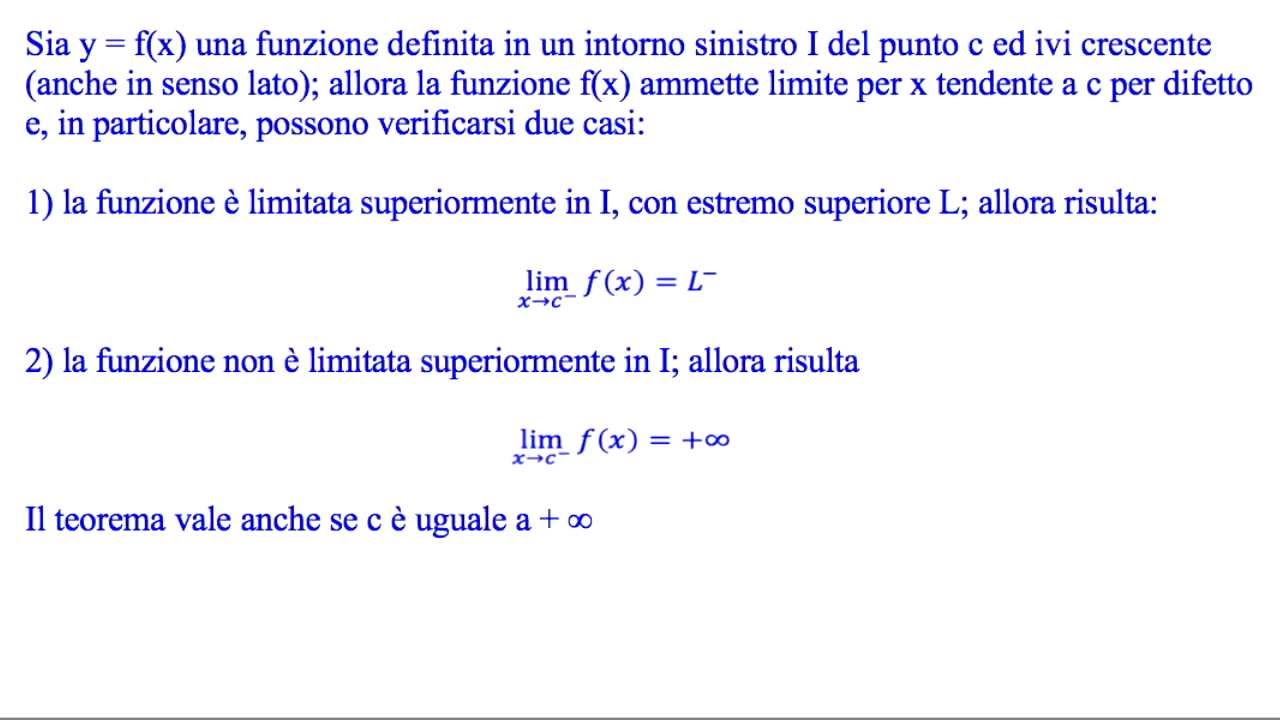 Sia y = f(x) una funzione definita in un intorno sinistro I del punto c ed ivi crescente (anche in senso lato); allora la funzione f(x) ammette limite per x tendente a c per difetto e, in particolare, possono verificarsi due casi:

1) la funzione è limitata superiormente in I, con estremo superiore L; allora risulta:

$\lim_{x \to c^-} f(x) = L^-$

2) la funzione non è limitata superiormente in I; allora risulta

$\lim_{x \to c^-} f(x) = +\infty$

Il teorema vale anche se c è uguale a + ∞